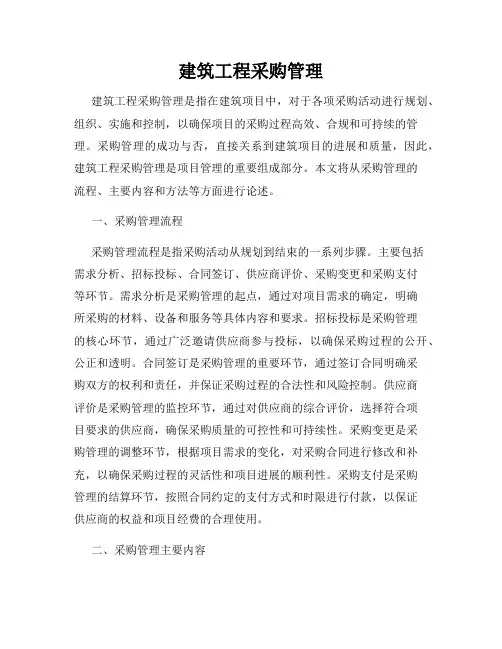 建筑工程采购管理

建筑工程采购管理是指在建筑项目中，对于各项采购活动进行规划、组织、实施和控制，以确保项目的采购过程高效、合规和可持续的管理。采购管理的成功与否，直接关系到建筑项目的进展和质量，因此，建筑工程采购管理是项目管理的重要组成部分。本文将从采购管理的流程、主要内容和方法等方面进行论述。

一、采购管理流程

采购管理流程是指采购活动从规划到结束的一系列步骤。主要包括需求分析、招标投标、合同签订、供应商评价、采购变更和采购支付等环节。需求分析是采购管理的起点，通过对项目需求的确定，明确所采购的材料、设备和服务等具体内容和要求。招标投标是采购管理的核心环节，通过广泛邀请供应商参与投标，以确保采购过程的公开、公正和透明。合同签订是采购管理的重要环节，通过签订合同明确采购双方的权利和责任，并保证采购过程的合法性和风险控制。供应商评价是采购管理的监控环节，通过对供应商的综合评价，选择符合项目要求的供应商，确保采购质量的可控性和可持续性。采购变更是采购管理的调整环节，根据项目需求的变化，对采购合同进行修改和补充，以确保采购过程的灵活性和项目进展的顺利性。采购支付是采购管理的结算环节，按照合同约定的支付方式和时限进行付款，以保证供应商的权益和项目经费的合理使用。

二、采购管理主要内容